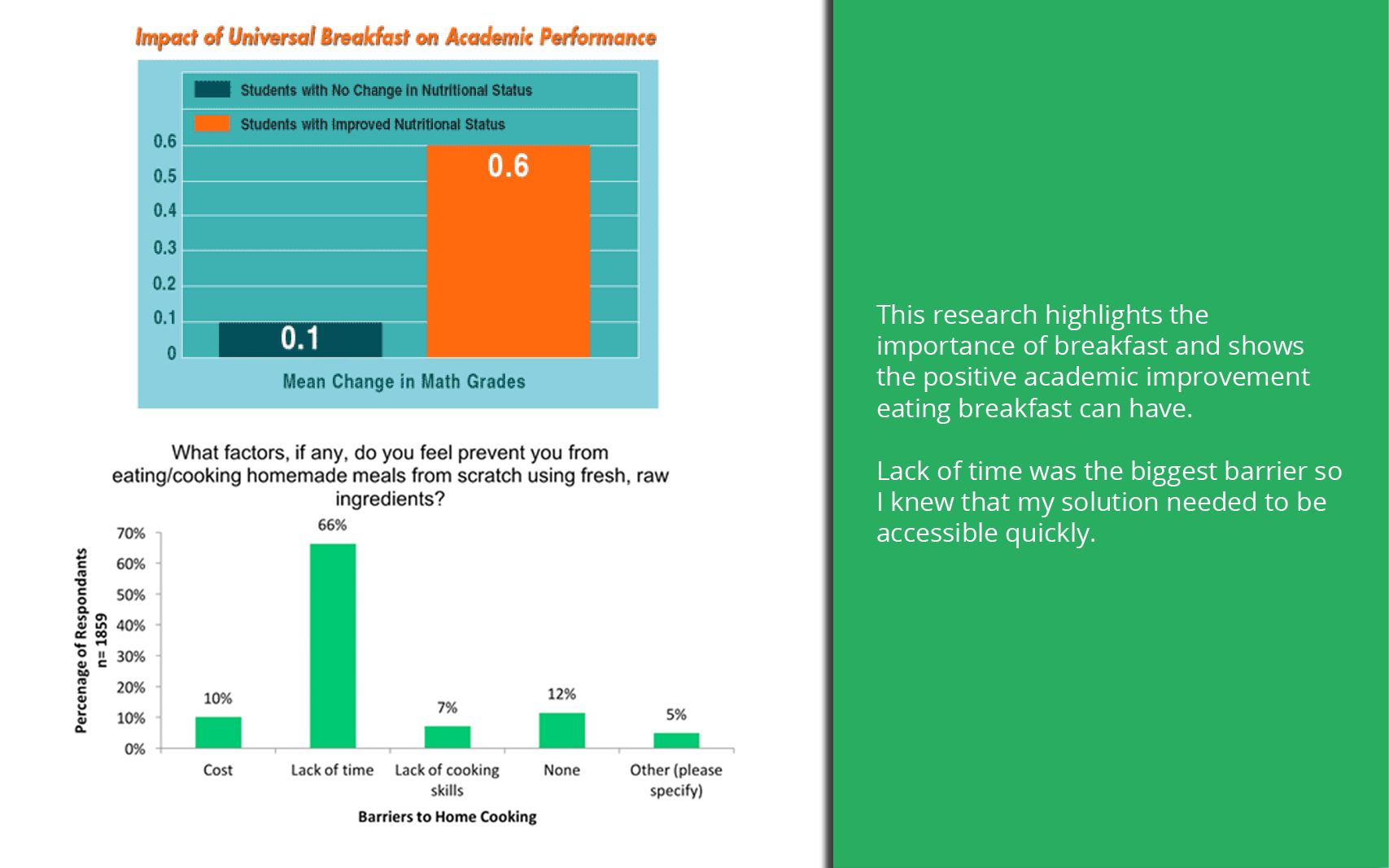 Impact of Universal Breakfast on Academic Performance

Students with No Change in Nutritional Status

Students with Improved Nutritional Status

0.6
0.5
0.4
0.3
0.2
0.1
0

0.1

0.6

Mean Change in Math Grades

What factors, if any, do you feel prevent you from eating/cooking homemade meals from scratch using fresh, raw ingredients?

Percenage of Respondants n= 1859

70%
60%
50%
40%
30%
20%
10%
0%

10%
66%
7%
12%
5%

Cost
Lack of time
Lack of cooking skills
None
Other (please specify)

Barriers to Home Cooking

This research highlights the importance of breakfast and shows the positive academic improvement eating breakfast can have.

Lack of time was the biggest barrier so I knew that my solution needed to be accessible quickly.